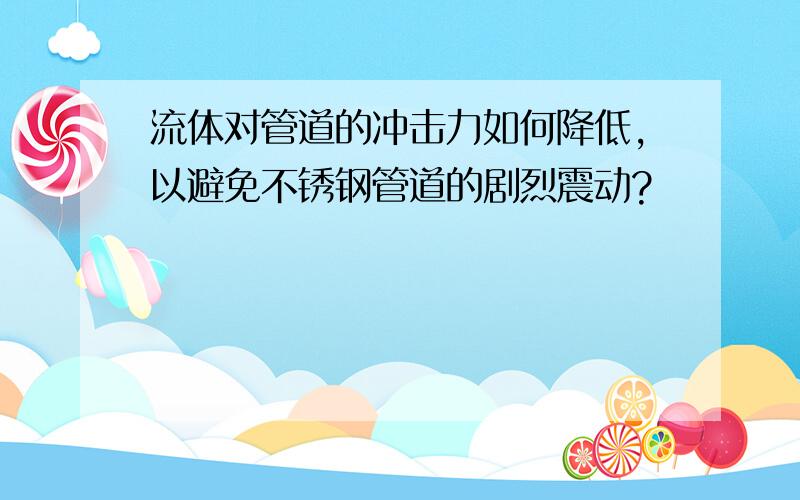 流体对管道的冲击力如何降低，以避免不锈钢管道的剧烈震动？